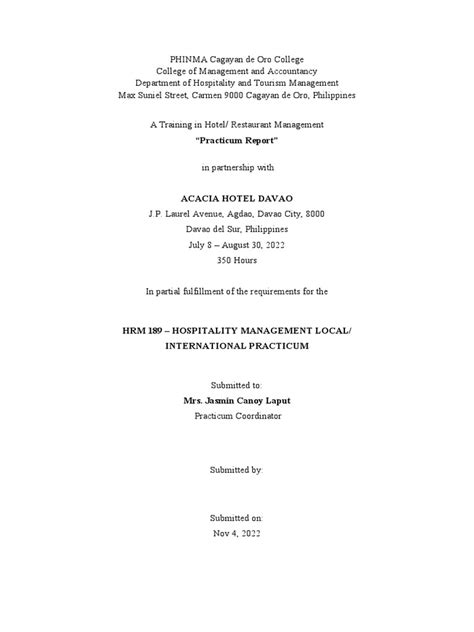 PHINMA Cagayan de Oro College
College of Management and Accountancy
Department of Hospitality and Tourism Management
Max Suniel Street, Carmen 9000 Cagayan de Oro, Philippines

A Training in Hotel/ Restaurant Management
"Practicum Report"

in partnership with

ACACIA HOTEL DAVAO
J.P. Laurel Avenue, Agdao, Davao City, 8000
Davao del Sur, Philippines
July 8 – August 30, 2022
350 Hours

In partial fulfillment of the requirements for the

HRM 189 – HOSPITALITY MANAGEMENT LOCAL/ INTERNATIONAL PRACTICUM

Submitted to:
Mrs. Jasmin Canoy Laput
Practicum Coordinator

Submitted by:

Submitted on:
Nov 4, 2022